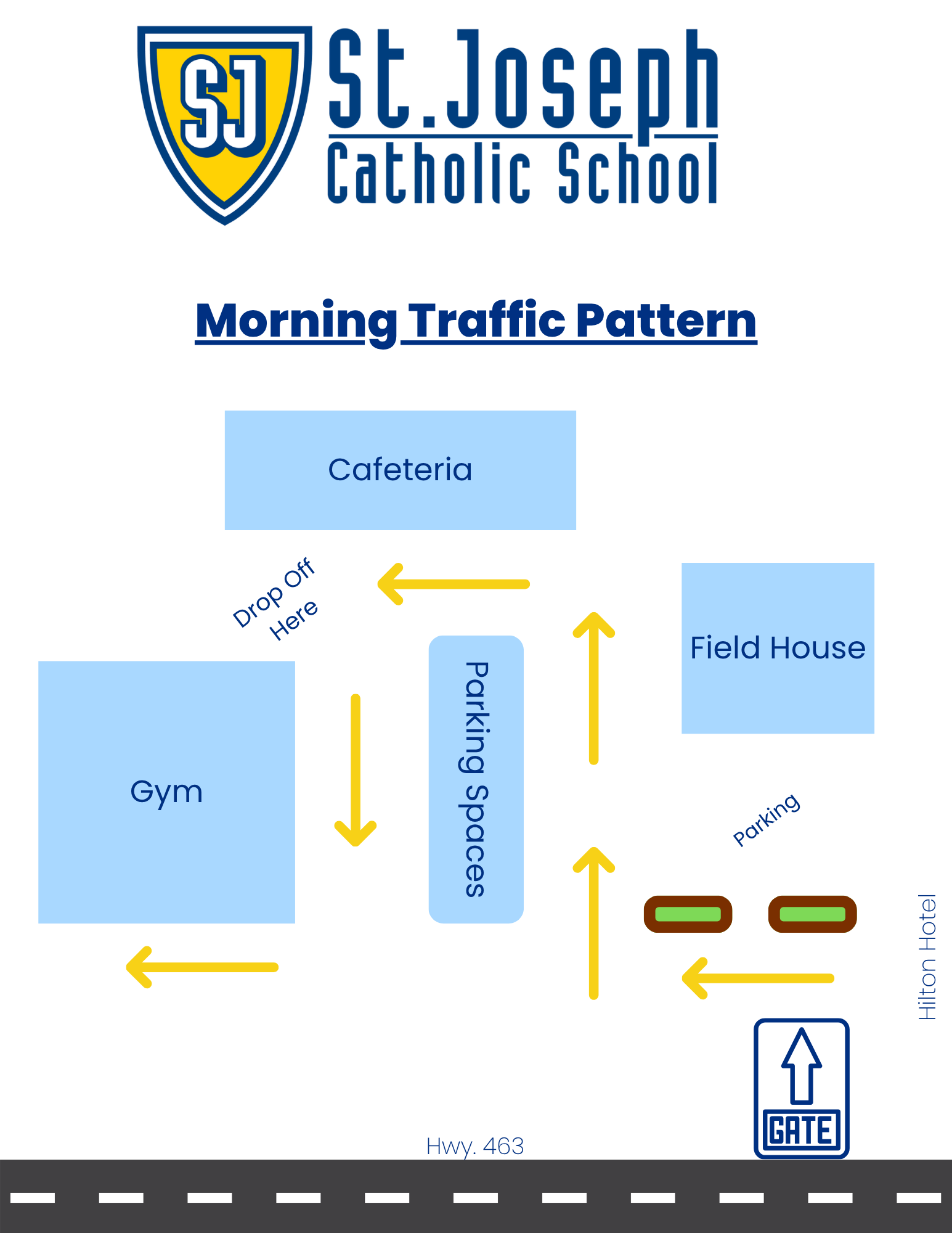 SJ

St. Joseph
Catholic School

Morning Traffic Pattern

Cafeteria

Drop Off Here

Field House

Gym

Parking Spaces

Parking

Hilton Hotel

GATE

Hwy. 463